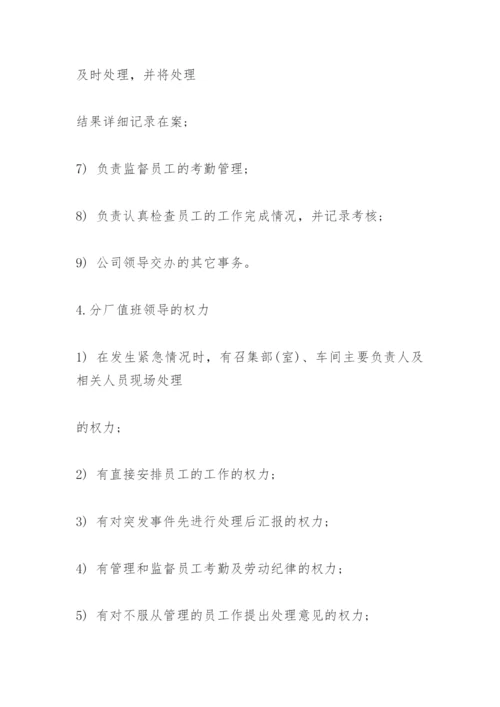 及时处理，并将处理

结果详细记录在案；

7) 负责监督员工的考勤管理；

8) 负责认真检查员工的工作完成情况，并记录考核；

9) 公司领导交办的其它事务。

4.分厂值班领导的权力

1) 在发生紧急情况时，有召集部(室)、车间主要负责人及相关人员现场处理

的权力；

2) 有直接安排员工的工作的权力；

3) 有对突发事件先进行处理后汇报的权力；

4) 有管理和监督员工考勤及劳动纪律的权力；

5) 有对不服从管理的员工作提出处理意见的权力；